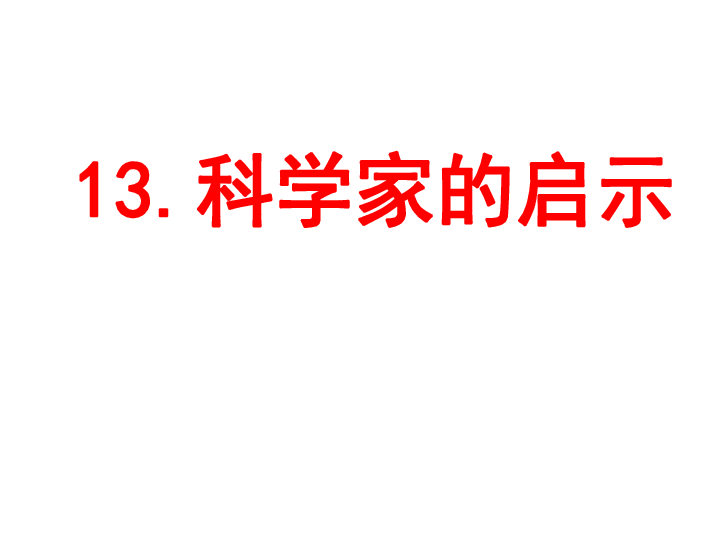 13. 科学家的启示